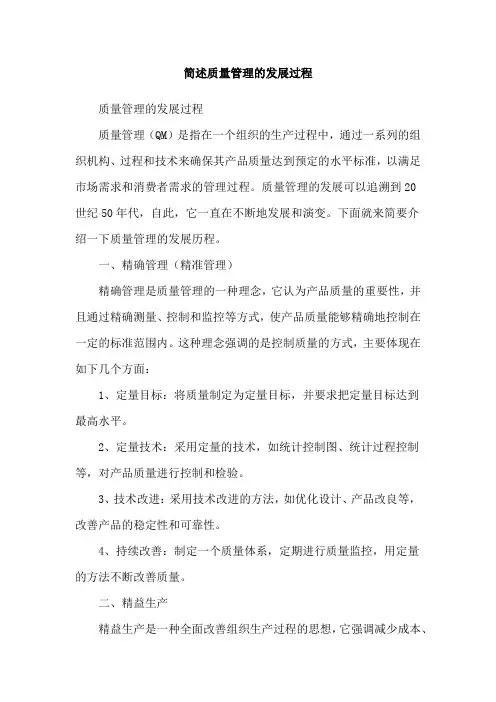 简述质量管理的发展过程

质量管理的发展过程

质量管理（QM）是指在一个组织的生产过程中，通过一系列的组织机构、过程和技术来确保其产品质量达到预定的水平标准，以满足市场需求和消费者需求的管理过程。质量管理的发展可以追溯到20世纪50年代，自此，它一直在不断地发展和演变。下面就来简要介绍一下质量管理的发展历程。

一、精确管理（精准管理）

精确管理是质量管理的一种理念，它认为产品质量的重要性，并且通过精确测量、控制和监控等方式，使产品质量能够精确地控制在一定的标准范围内。这种理念强调的是控制质量的方式，主要体现在如下几个方面：

1、定量目标：将质量制定为定量目标，并要求把定量目标达到最高水平。

2、定量技术：采用定量的技术，如统计控制图、统计过程控制等，对产品质量进行控制和检验。

3、技术改进：采用技术改进的方法，如优化设计、产品改良等，改善产品的稳定性和可靠性。

4、持续改善：制定一个质量体系，定期进行质量监控，用定量的方法不断改善质量。

二、精益生产

精益生产是一种全面改善组织生产过程的思想，它强调减少成本、